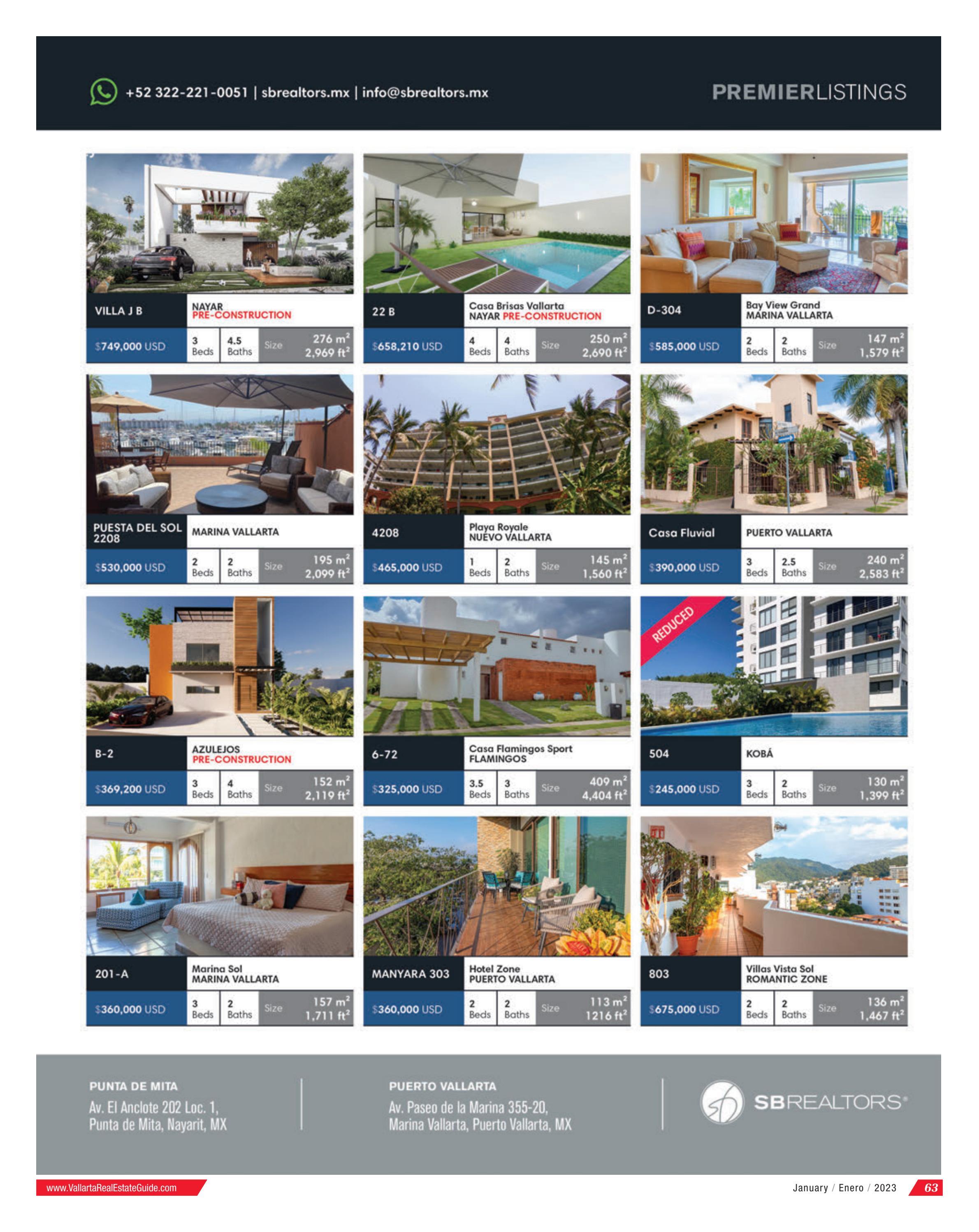 +52 322-221-0051 | sbrealtors.mx | info@sbrealtors.mx

PREMIERLISTINGS

VILLA J B
NAYAR
PRE-CONSTRUCTION
$749,000 USD
3 Beds
4.5 Baths
Size
276 $m^2$
2,969 $ft^2$

22 B
Casa Brisas Vallarta
NAYAR PRE-CONSTRUCTION
$658,210 USD
4 Beds
4 Baths
Size
250 $m^2$
2,690 $ft^2$

D-304
Bay View Grand
MARINA VALLARTA
$585,000 USD
2 Beds
2 Baths
Size
147 $m^2$
1,579 $ft^2$

PUESTA DEL SOL 2208
MARINA VALLARTA
$530,000 USD
2 Beds
2 Baths
Size
195 $m^2$
2,099 $ft^2$

4208
Playa Royale
NUEVO VALLARTA
$465,000 USD
1 Beds
2 Baths
Size
145 $m^2$
1,560 $ft^2$

Casa Fluvial
PUERTO VALLARTA
$390,000 USD
3 Beds
2.5 Baths
Size
240 $m^2$
2,583 $ft^2$

B-2
AZULEJOS
PRE-CONSTRUCTION
$369,200 USD
3 Beds
4 Baths
Size
152 $m^2$
2,119 $ft^2$

6-72
Casa Flamingos Sport
FLAMINGOS
$325,000 USD
3.5 Beds
3 Baths
Size
409 $m^2$
4,404 $ft^2$

REDUCED
504
KOBÁ
$245,000 USD
3 Beds
2 Baths
Size
130 $m^2$
1,399 $ft^2$

201-A
Marina Sol
MARINA VALLARTA
$360,000 USD
3 Beds
2 Baths
Size
157 $m^2$
1,711 $ft^2$

MANYARA 303
Hotel Zone
PUERTO VALLARTA
$360,000 USD
2 Beds
2 Baths
Size
113 $m^2$
1216 $ft^2$

803
Villas Vista Sol
ROMANTIC ZONE
$675,000 USD
2 Beds
2 Baths
Size
136 $m^2$
1,467 $ft^2$

PUNTA DE MITA
Av. El Anclote 202 Loc. 1,
Punta de Mita, Nayarit, MX

PUERTO VALLARTA
Av. Paseo de la Marina 355-20,
Marina Vallarta, Puerto Vallarta, MX

SBREALTORS®

www.VallartaRealEstateGuide.com
January / Enero / 2023
63